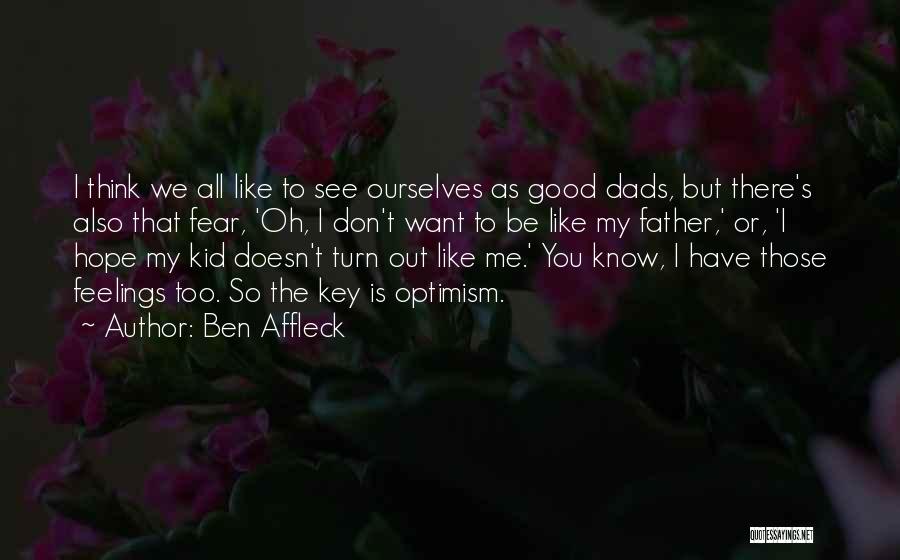 I think we all like to see ourselves as good dads, but there's also that fear, 'Oh, I don't want to be like my father,' or, 'I hope my kid doesn't turn out like me.' You know, I have those feelings too. So the key is optimism.
~ Author: Ben Affleck

QUOTESSAYINGS.NET